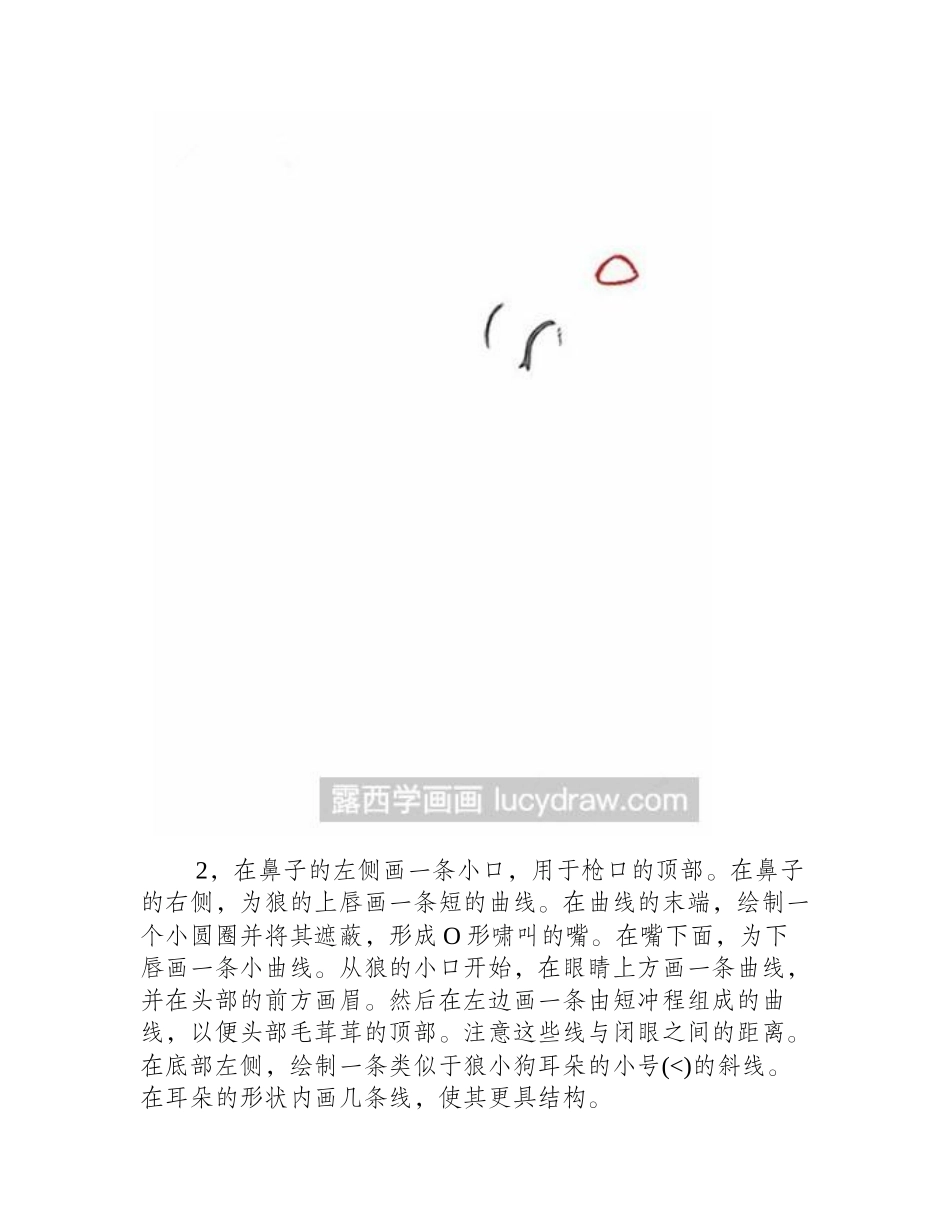 露西学画画 lucydraw.com

2，在鼻子的左侧画一条小口，用于枪口的顶部。在鼻子的右侧，为狼的上唇画一条短的曲线。在曲线的末端，绘制一个小圆圈并将其遮蔽，形成 O 形啸叫的嘴。在嘴下面，为下唇画一条小曲线。从狼的小口开始，在眼睛上方画一条曲线，并在头部的前方画眉。然后在左边画一条由短冲程组成的曲线，以便头部毛茸茸的顶部。注意这些线与闭眼之间的距离。在底部左侧，绘制一条类似于狼小狗耳朵的小号(<)的斜线。在耳朵的形状内画几条线，使其更具结构。